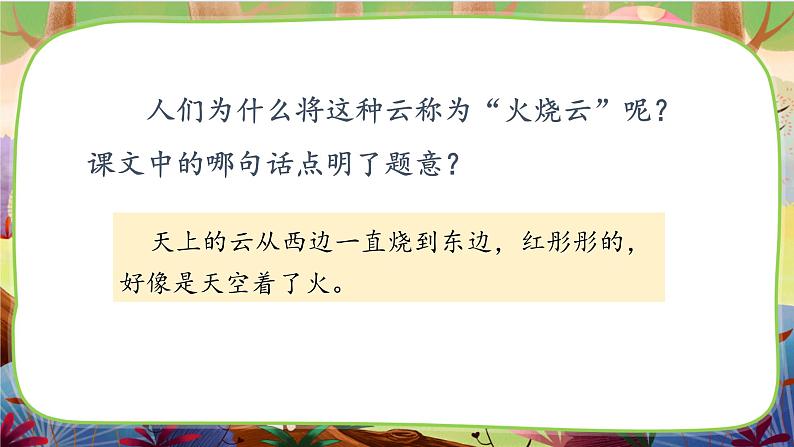 人们为什么将这种云称为“火烧云”呢？课文中的哪句话点明了题意？

天上的云从西边一直烧到东边，红彤彤的，好像是天空着了火。